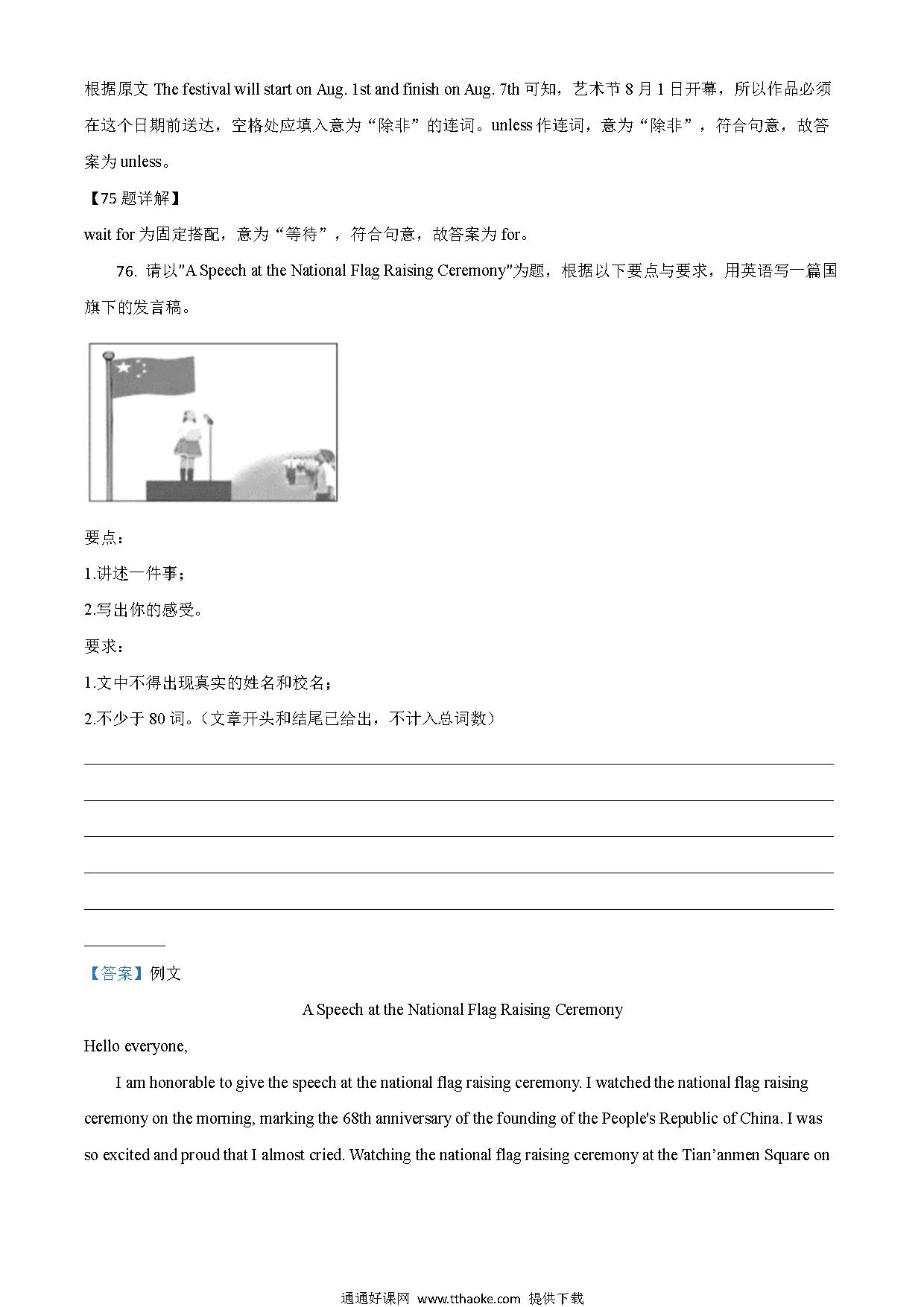 根据原文 The festival will start on Aug. 1st and finish on Aug. 7th 可知，艺术节 8 月 1 日开幕，所以作品必须在这个日期前送达，空格处应填入意为“除非”的连词。unless 作连词，意为“除非”，符合句意，故答案为 unless。

【75 题详解】

wait for 为固定搭配，意为“等待”，符合句意，故答案为 for。

76. 请以"A Speech at the National Flag Raising Ceremony"为题，根据以下要点与要求，用英语写一篇国旗下的发言稿。

要点：

1.讲述一件事；

2.写出你的感受。

要求：

1.文中不得出现真实的姓名和校名；

2.不少于 80 词。（文章开头和结尾已给出，不计入总词数）

【答案】例文

A Speech at the National Flag Raising Ceremony

Hello everyone,

I am honorable to give the speech at the national flag raising ceremony. I watched the national flag raising ceremony on the morning, marking the 68th anniversary of the founding of the People's Republic of China. I was so excited and proud that I almost cried. Watching the national flag raising ceremony at the Tian’anmen Square on

通通好课网 www.tthaoke.com 提供下载